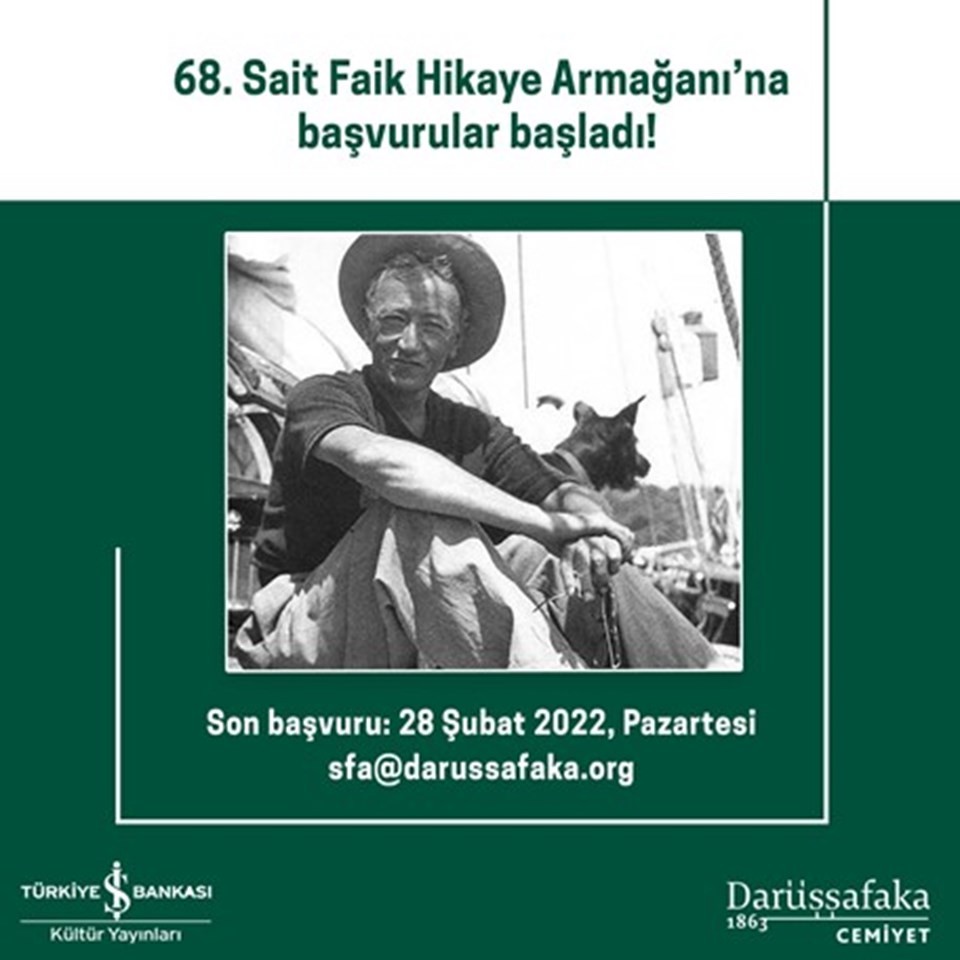 68. Sait Faik Hikaye Armağanı'na başvurular başladı!

Son başvuru: 28 Şubat 2022, Pazartesi
sfa@darussafaka.org

TÜRKİYE İŞ BANKASI
Kültür Yayınları

Darüşşafaka
1863
CEMİYET